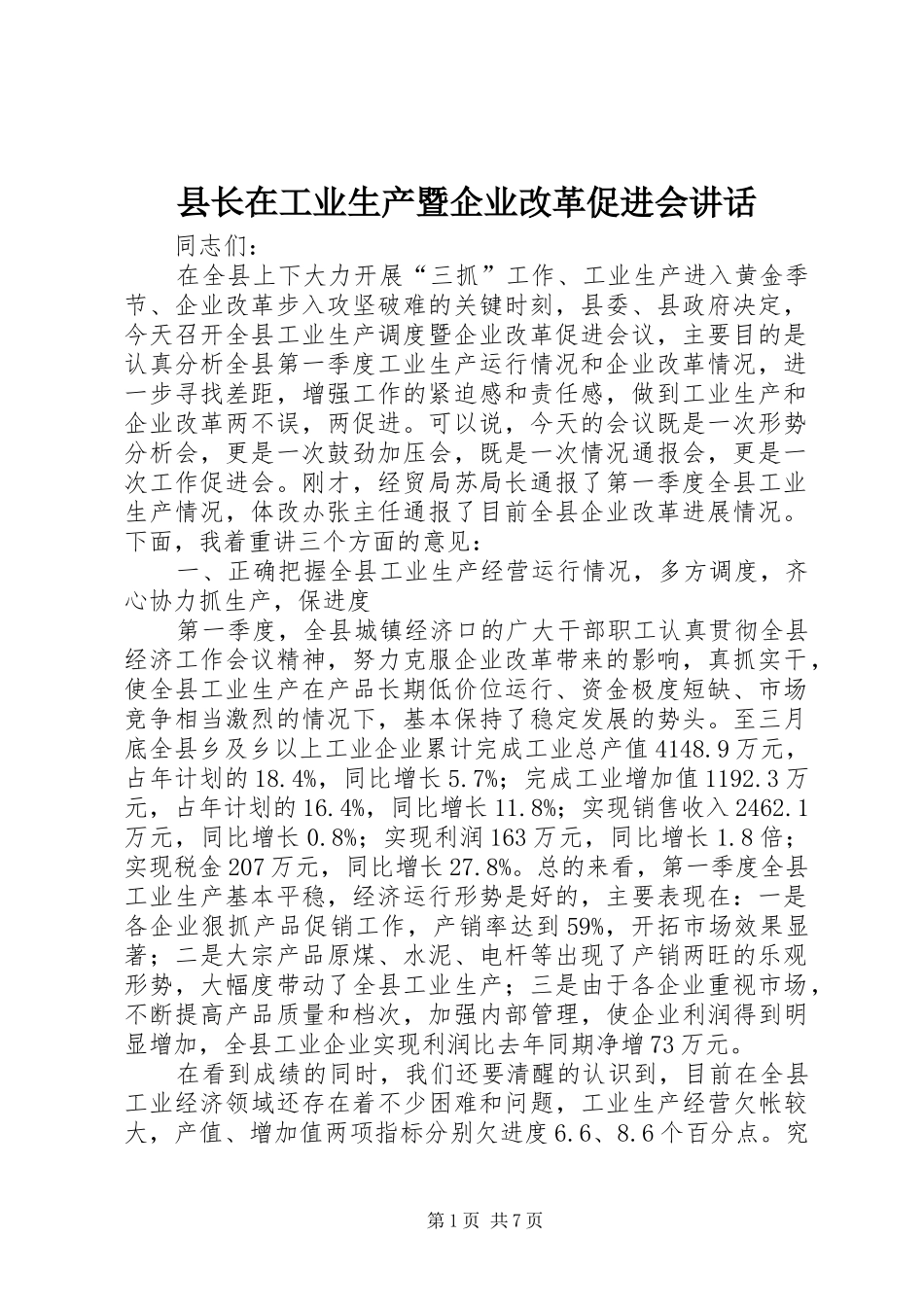 县长在工业生产暨企业改革促进会讲话

同志们：

在全县上下大力开展“三抓”工作、工业生产进入黄金季节、企业改革步入攻坚破难的关键时刻，县委、县政府决定，今天召开全县工业生产调度暨企业改革促进会议，主要目的是认真分析全县第一季度工业生产运行情况和企业改革情况，进一步寻找差距，增强工作的紧迫感和责任感，做到工业生产和企业改革两不误，两促进。可以说，今天的会议既是一次形势分析会，更是一次鼓劲加压会，既是一次情况通报会，更是一次工作促进会。刚才，经贸局苏局长通报了第一季度全县工业生产情况，体改办张主任通报了目前全县企业改革进展情况。下面，我着重讲三个方面的意见：

一、正确把握全县工业生产经营运行情况，多方调度，齐心协力抓生产，保进度

第一季度，全县城镇经济口的广大干部职工认真贯彻全县经济工作会议精神，努力克服企业改革带来的影响，真抓实干，使全县工业生产在产品长期低价位运行、资金极度短缺、市场竞争相当激烈的情况下，基本保持了稳定发展的势头。至三月底全县乡及乡以上工业企业累计完成工业总产值4148.9万元，占年计划的18.4%，同比增长5.7%；完成工业增加值1192.3万元，占年计划的16.4%，同比增长11.8%；实现销售收入2462.1万元，同比增长0.8%；实现利润163万元，同比增长1.8倍；实现税金207万元，同比增长27.8%。总的来看，第一季度全县工业生产基本平稳，经济运行形势是好的，主要表现在：一是各企业狠抓产品促销工作，产销率达到59%，开拓市场效果显著；二是大宗产品原煤、水泥、电杆等出现了产销两旺的乐观形势，大幅度带动了全县工业生产；三是由于各企业重视市场，不断提高产品质量和档次，加强内部管理，使企业利润得到明显增加，全县工业企业实现利润比去年同期净增73万元。

在看到成绩的同时，我们还要清醒的认识到，目前在全县工业经济领域还存在着不少困难和问题，工业生产经营欠帐较大，产值、增加值两项指标分别欠进度6.6、8.6个百分点。究

第1页 共7页